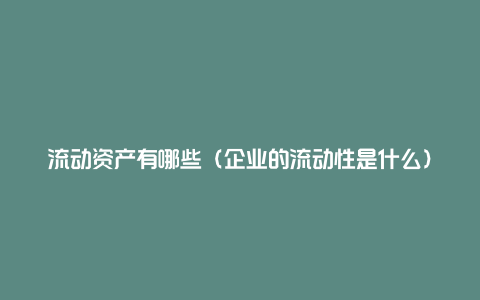 流动资产有哪些（企业的流动性是什么）